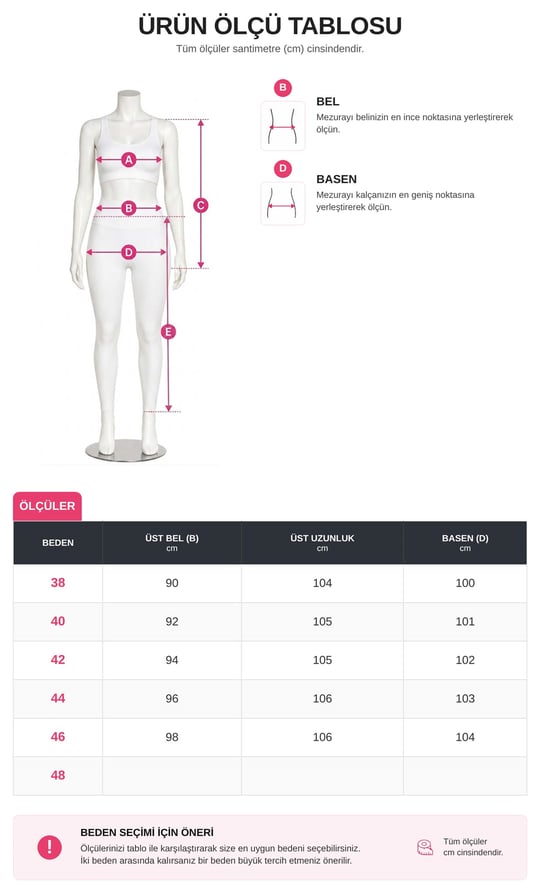 ÜRÜN ÖLÇÜ TABLOSU

Tüm ölçüler santimetre (cm) cinsindendir.

A
B
C
D
E

B
BEL
Mezurayı belinizin en ince noktasına yerleştirerek ölçün.

D
BASEN
Mezurayı kalçanızın en geniş noktasına yerleştirerek ölçün.

ÖLÇÜLER

| BEDEN | ÜST BEL (B) cm | ÜST UZUNLUK cm | BASEN (D) cm |
|---|---|---|---|
| 38 | 90 | 104 | 100 |
| 40 | 92 | 105 | 101 |
| 42 | 94 | 105 | 102 |
| 44 | 96 | 106 | 103 |
| 46 | 98 | 106 | 104 |
| 48 | | | |

!
BEDEN SEÇİMİ İÇİN ÖNERİ
Ölçülerinizi tablo ile karşılaştırarak size en uygun bedeni seçebilirsiniz. İki beden arasında kalırsanız bir beden büyük tercih etmeniz önerilir.

Tüm ölçüler cm cinsindendir.